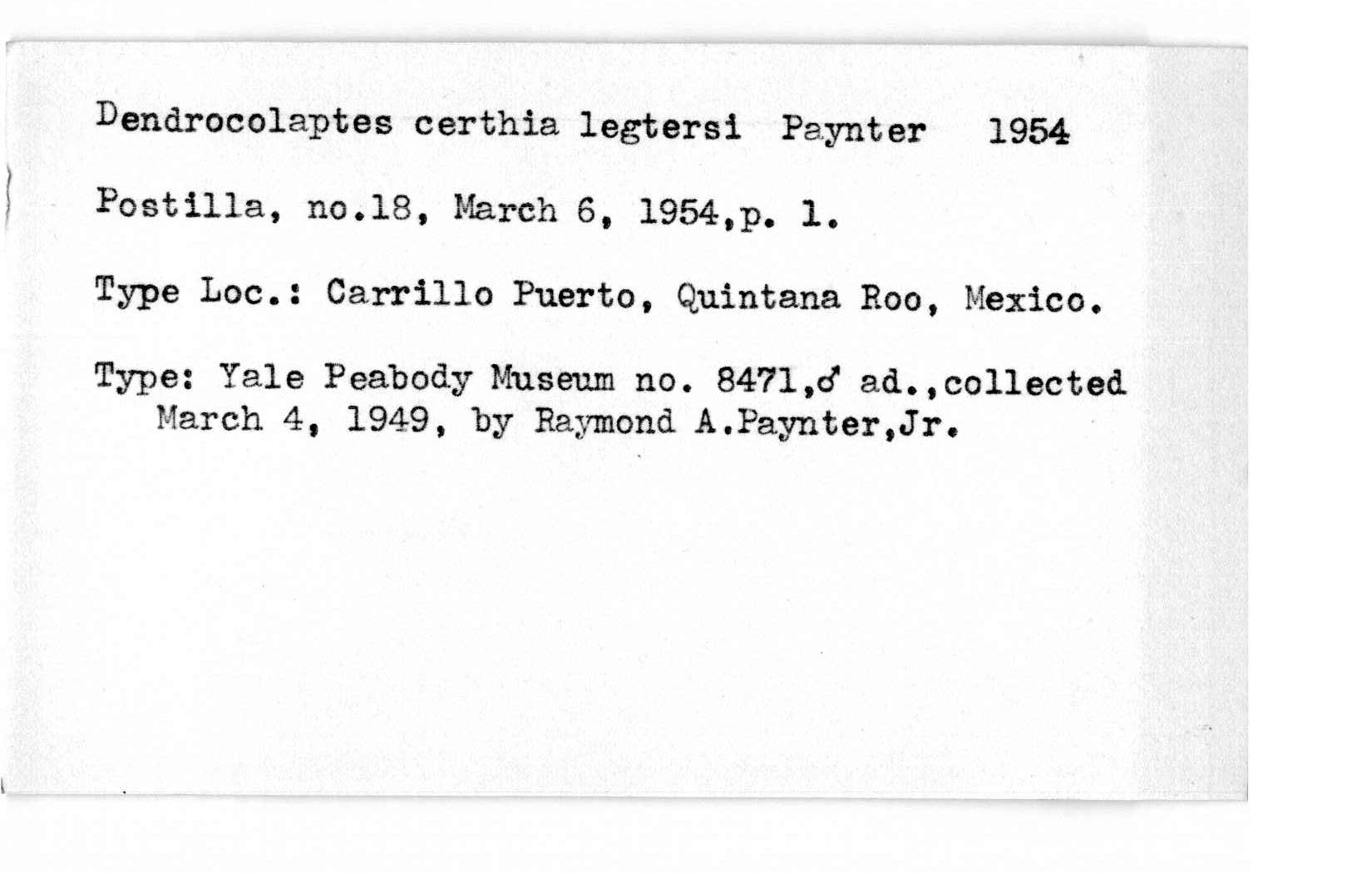 Dendrocolaptes certhia legtersi Paynter 1954

Postilla, no.18, March 6, 1954,p. 1.

Type Loc.: Carrillo Puerto, Quintana Roo, Mexico.

Type: Yale Peabody Museum no. 8471,♂ ad.,collected March 4, 1949, by Raymond A.Paynter,Jr.